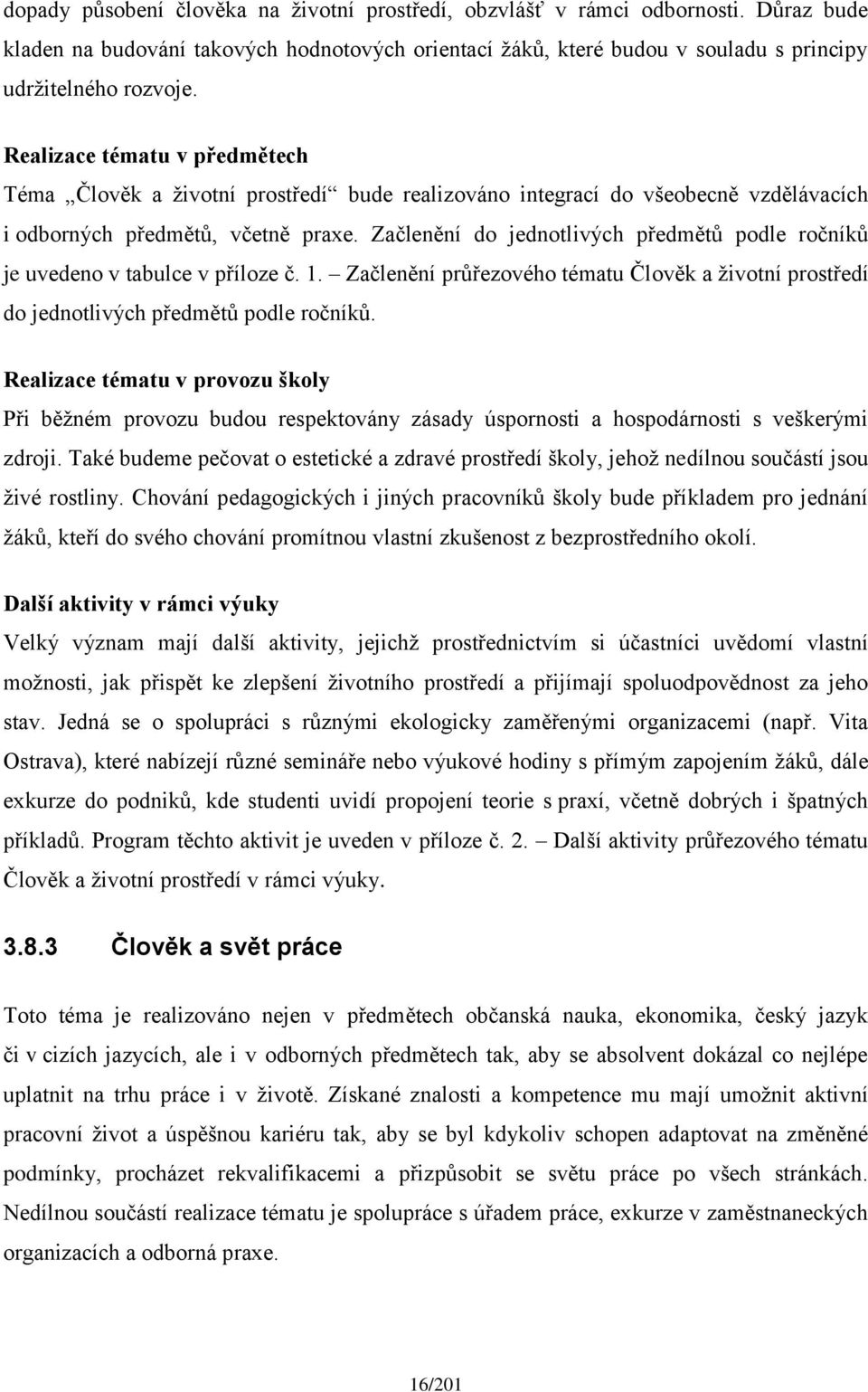 dopady působení člověka na životní prostředí, obzvlášť v rámci odbornosti. Důraz bude kladen na budování takových hodnotových orientací žáků, které budou v souladu s principy udržitelného rozvoje.

Realizace tématu v předmětech

Téma „Člověk a životní prostředí“ bude realizováno integrací do všeobecně vzdělávacích i odborných předmětů, včetně praxe. Začlenění do jednotlivých předmětů podle ročníků je uvedeno v tabulce v příloze č. 1. – Začlenění průřezového tématu Člověk a životní prostředí do jednotlivých předmětů podle ročníků.

Realizace tématu v provozu školy

Při běžném provozu budou respektovány zásady úspornosti a hospodárnosti s veškerými zdroji. Také budeme pečovat o estetické a zdravé prostředí školy, jehož nedílnou součástí jsou živé rostliny. Chování pedagogických i jiných pracovníků školy bude příkladem pro jednání žáků, kteří do svého chování promítnou vlastní zkušenost z bezprostředního okolí.

Další aktivity v rámci výuky

Velký význam mají další aktivity, jejichž prostřednictvím si účastníci uvědomí vlastní možnosti, jak přispět ke zlepšení životního prostředí a přijímají spoluodpovědnost za jeho stav. Jedná se o spolupráci s různými ekologicky zaměřenými organizacemi (např. Vita Ostrava), které nabízejí různé semináře nebo výukové hodiny s přímým zapojením žáků, dále exkurze do podniků, kde studenti uvidí propojení teorie s praxí, včetně dobrých i špatných příkladů. Program těchto aktivit je uveden v příloze č. 2. – Další aktivity průřezového tématu Člověk a životní prostředí v rámci výuky.

3.8.3 Člověk a svět práce

Toto téma je realizováno nejen v předmětech občanská nauka, ekonomika, český jazyk či v cizích jazycích, ale i v odborných předmětech tak, aby se absolvent dokázal co nejlépe uplatnit na trhu práce i v životě. Získané znalosti a kompetence mu mají umožnit aktivní pracovní život a úspěšnou kariéru tak, aby se byl kdykoliv schopen adaptovat na změněné podmínky, procházet rekvalifikacemi a přizpůsobit se světu práce po všech stránkách. Nedílnou součástí realizace tématu je spolupráce s úřadem práce, exkurze v zaměstnaneckých organizacích a odborná praxe.

16/201